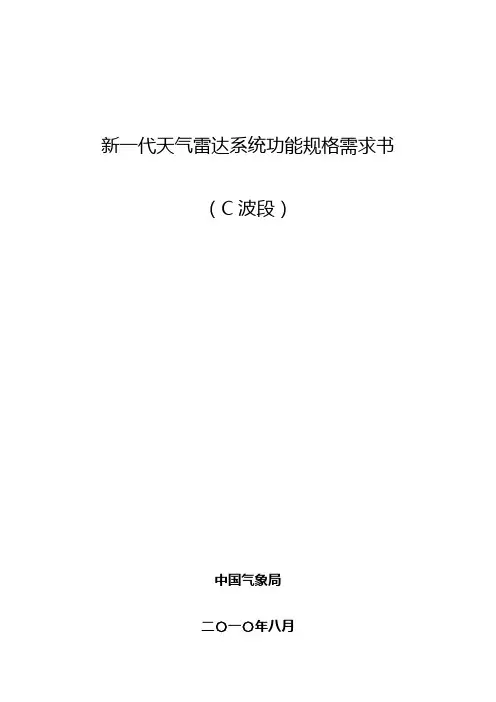 新一代天气雷达系统功能规格需求书

（C波段）

中国气象局

二〇一〇年八月